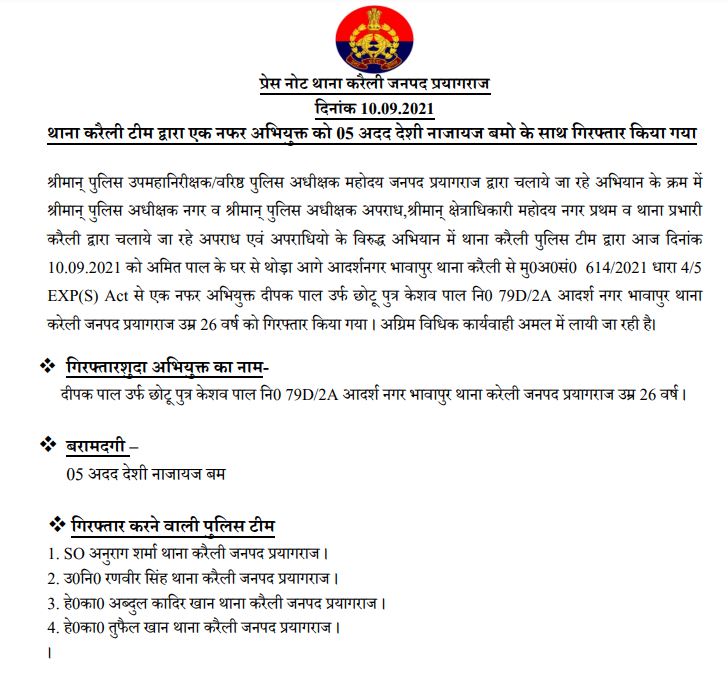 प्रेस नोट थाना करैली जनपद प्रयागराज
दिनांक 10.09.2021
थाना करैली टीम द्वारा एक नफर अभियुक्त को 05 अदद देशी नाजायज बमो के साथ गिरफ्तार किया गया

श्रीमान् पुलिस उपमहानिरीक्षक/वरिष्ठ पुलिस अधीक्षक महोदय जनपद प्रयागराज द्वारा चलाये जा रहे अभियान के क्रम में श्रीमान् पुलिस अधीक्षक नगर व श्रीमान् पुलिस अधीक्षक अपराध,श्रीमान् क्षेत्राधिकारी महोदय नगर प्रथम व थाना प्रभारी करैली द्वारा चलाये जा रहे अपराध एवं अपराधियो के विरुद्ध अभियान में थाना करैली पुलिस टीम द्वारा आज दिनांक 10.09.2021 को अमित पाल के घर से थोड़ा आगे आदर्शनगर भावापुर थाना करैली से मु0अ0सं0 614/2021 धारा 4/5 EXP(S) Act से एक नफर अभियुक्त दीपक पाल उर्फ छोटू पुत्र केशव पाल नि0 79D/2A आदर्श नगर भावापुर थाना करेली जनपद प्रयागराज उम्र 26 वर्ष को गिरफ्तार किया गया। अग्रिम विधिक कार्यवाही अमल में लायी जा रही है।

❖ गिरफ्तारशुदा अभियुक्त का नाम-
दीपक पाल उर्फ छोटू पुत्र केशव पाल नि0 79D/2A आदर्श नगर भावापुर थाना करेली जनपद प्रयागराज उम्र 26 वर्ष।

❖ बरामदगी –
05 अदद देशी नाजायज बम

❖ गिरफ्तार करने वाली पुलिस टीम
1. SO अनुराग शर्मा थाना करैली जनपद प्रयागराज।
2. उ0नि0 रणवीर सिंह थाना करैली जनपद प्रयागराज।
3. हे0का0 अब्दुल कादिर खान थाना करैली जनपद प्रयागराज।
4. हे0का0 तुफैल खान थाना करैली जनपद प्रयागराज।
।